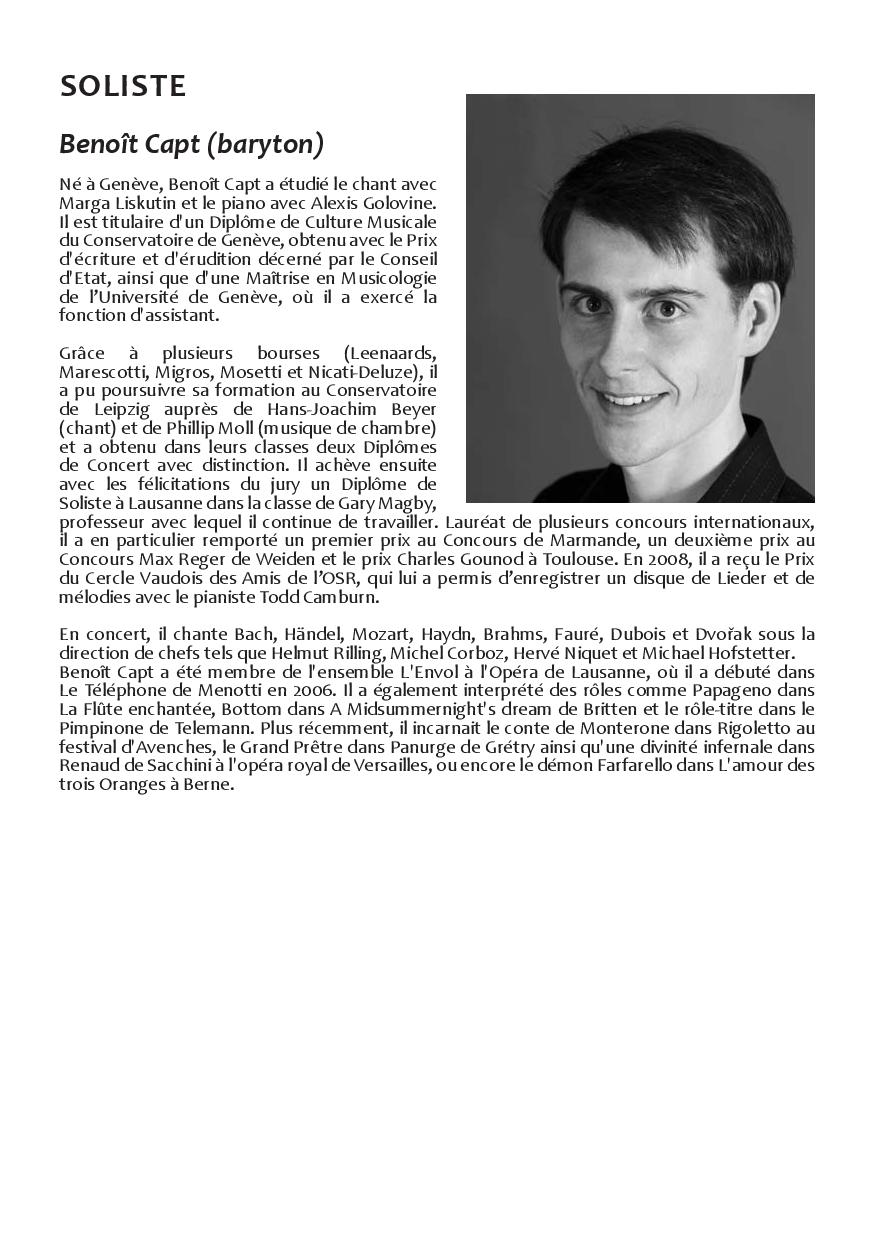 SOLISTE

Benoît Capt (baryton)

Né à Genève, Benoît Capt a étudié le chant avec Marga Liskutin et le piano avec Alexis Golovine. Il est titulaire d'un Diplôme de Culture Musicale du Conservatoire de Genève, obtenu avec le Prix d'écriture et d'érudition décerné par le Conseil d'Etat, ainsi que d'une Maîtrise en Musicologie de l'Université de Genève, où il a exercé la fonction d'assistant.

Grâce à plusieurs bourses (Leenaards, Marescotti, Migros, Mosetti et Nicati-Deluze), il a pu poursuivre sa formation au Conservatoire de Leipzig auprès de Hans-Joachim Beyer (chant) et de Phillip Moll (musique de chambre) et a obtenu dans leurs classes deux Diplômes de Concert avec distinction. Il achève ensuite avec les félicitations du jury un Diplôme de Soliste à Lausanne dans la classe de Gary Magby, professeur avec lequel il continue de travailler. Lauréat de plusieurs concours internationaux, il a en particulier remporté un premier prix au Concours de Marmande, un deuxième prix au Concours Max Reger de Weiden et le prix Charles Gounod à Toulouse. En 2008, il a reçu le Prix du Cercle Vaudois des Amis de l'OSR, qui lui a permis d'enregistrer un disque de Lieder et de mélodies avec le pianiste Todd Camburn.

En concert, il chante Bach, Händel, Mozart, Haydn, Brahms, Fauré, Dubois et Dvořak sous la direction de chefs tels que Helmut Rilling, Michel Corboz, Hervé Niquet et Michael Hofstetter.
Benoît Capt a été membre de l'ensemble L'Envol à l'Opéra de Lausanne, où il a débuté dans Le Téléphone de Menotti en 2006. Il a également interprété des rôles comme Papageno dans La Flûte enchantée, Bottom dans A Midsummernight's dream de Britten et le rôle-titre dans le Pimpinone de Telemann. Plus récemment, il incarnait le conte de Monterone dans Rigoletto au festival d'Avenches, le Grand Prêtre dans Panurge de Grétry ainsi qu'une divinité infernale dans Renaud de Sacchini à l'opéra royal de Versailles, ou encore le démon Farfarello dans L'amour des trois Oranges à Berne.